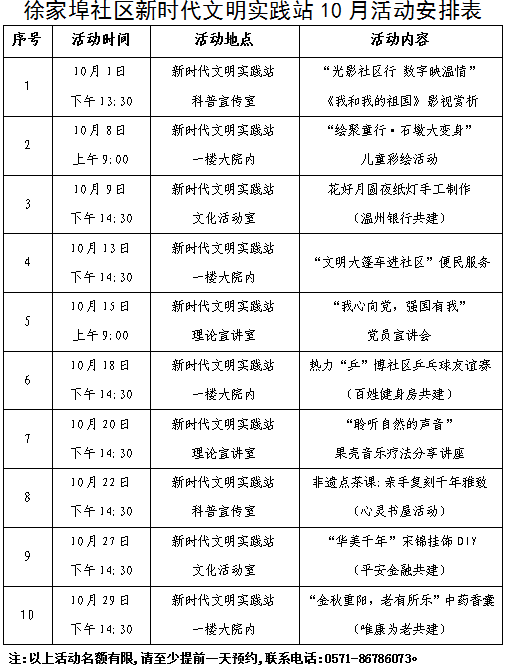 徐家埠社区新时代文明实践站 10 月活动安排表

| 序号 | 活动时间 | 活动地点 | 活动内容 |
|---|---|---|---|
| 1 | 10月1日 下午13:30 | 新时代文明实践站 科普宣传室 | “光影社区行 数字映温情” 《我和我的祖国》影视赏析 |
| 2 | 10月8日 上午9:00 | 新时代文明实践站 一楼大院内 | “绘聚童行·石墩大变身” 儿童彩绘活动 |
| 3 | 10月9日 下午14:30 | 新时代文明实践站 文化活动室 | 花好月圆夜纸灯手工制作 （温州银行共建） |
| 4 | 10月13日 下午14:30 | 新时代文明实践站 一楼大院内 | “文明大篷车进社区”便民服务 |
| 5 | 10月15日 上午9:00 | 新时代文明实践站 理论宣讲室 | “我心向党，强国有我” 党员宣讲会 |
| 6 | 10月18日 下午14:30 | 新时代文明实践站 一楼大院内 | 热力“乒”博社区乒乓球友谊赛 （百姓健身房共建） |
| 7 | 10月20日 下午14:30 | 新时代文明实践站 理论宣讲室 | “聆听自然的声音” 果壳音乐疗法分享讲座 |
| 8 | 10月22日 下午14:30 | 新时代文明实践站 科普宣传室 | 非遗点茶课：亲手复刻千年雅致 （心灵书屋活动） |
| 9 | 10月27日 下午14:30 | 新时代文明实践站 文化活动室 | “华美千年”宋锦挂饰DIY （平安金融共建） |
| 10 | 10月29日 下午14:30 | 新时代文明实践站 一楼大院内 | “金秋重阳，老有所乐”中药香囊 （唯康为老共建） |

注：以上活动名额有限，请至少提前一天预约，联系电话：0571-86786073。